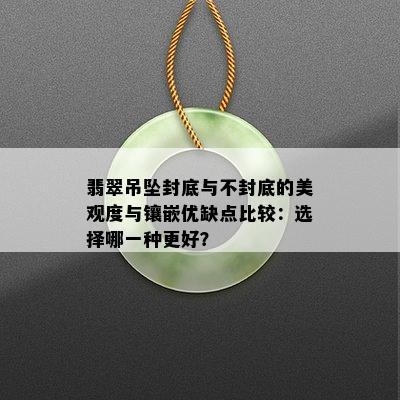 翡翠吊坠封底与不封底的美观度与镶嵌优缺点比较：选择哪一种更好?